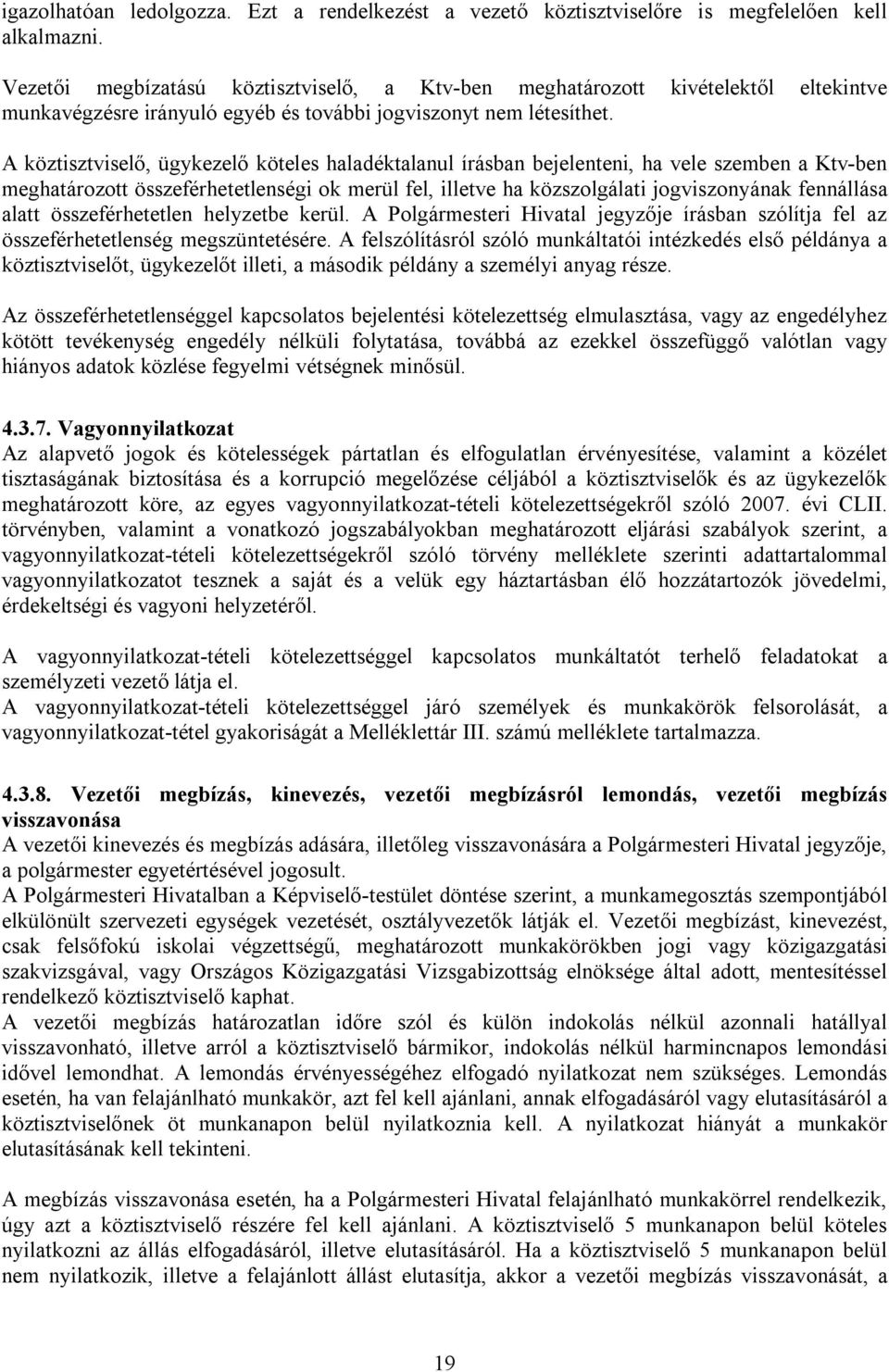 igazolhatóan ledolgozza. Ezt a rendelkezést a vezető köztisztviselőre is megfelelően kell alkalmazni.

Vezetői megbízatású köztisztviselő, a Ktv-ben meghatározott kivételektől eltekintve munkavégzésre irányuló egyéb és további jogviszonyt nem létesíthet.

A köztisztviselő, ügykezelő köteles haladéktalanul írásban bejelenteni, ha vele szemben a Ktv-ben meghatározott összeférhetetlenségi ok merül fel, illetve ha közszolgálati jogviszonyának fennállása alatt összeférhetetlen helyzetbe kerül. A Polgármesteri Hivatal jegyzője írásban szólítja fel az összeférhetetlenség megszüntetésére. A felszólításról szóló munkáltatói intézkedés első példánya a köztisztviselőt, ügykezelőt illeti, a második példány a személyi anyag része.

Az összeférhetetlenséggel kapcsolatos bejelentési kötelezettség elmulasztása, vagy az engedélyhez kötött tevékenység engedély nélküli folytatása, továbbá az ezekkel összefüggő valótlan vagy hiányos adatok közlése fegyelmi vétségnek minősül.

4.3.7. Vagyonnyilatkozat
Az alapvető jogok és kötelességek pártatlan és elfogulatlan érvényesítése, valamint a közélet tisztaságának biztosítása és a korrupció megelőzése céljából a köztisztviselők és az ügykezelők meghatározott köre, az egyes vagyonnyilatkozat-tételi kötelezettségekről szóló 2007. évi CLII. törvényben, valamint a vonatkozó jogszabályokban meghatározott eljárási szabályok szerint, a vagyonnyilatkozat-tételi kötelezettségekről szóló törvény melléklete szerinti adattartalommal vagyonnyilatkozatot tesznek a saját és a velük egy háztartásban élő hozzátartozók jövedelmi, érdekeltségi és vagyoni helyzetéről.

A vagyonnyilatkozat-tételi kötelezettséggel kapcsolatos munkáltatót terhelő feladatokat a személyzeti vezető látja el.
A vagyonnyilatkozat-tételi kötelezettséggel járó személyek és munkakörök felsorolását, a vagyonnyilatkozat-tétel gyakoriságát a Melléklettár III. számú melléklete tartalmazza.

4.3.8. Vezetői megbízás, kinevezés, vezetői megbízásról lemondás, vezetői megbízás visszavonása
A vezetői kinevezés és megbízás adására, illetőleg visszavonására a Polgármesteri Hivatal jegyzője, a polgármester egyetértésével jogosult.
A Polgármesteri Hivatalban a Képviselő-testület döntése szerint, a munkamegosztás szempontjából elkülönült szervezeti egységek vezetését, osztályvezetők látják el. Vezetői megbízást, kinevezést, csak felsőfokú iskolai végzettségű, meghatározott munkakörökben jogi vagy közigazgatási szakvizsgával, vagy Országos Közigazgatási Vizsgabizottság elnöksége által adott, mentesítéssel rendelkező köztisztviselő kaphat.
A vezetői megbízás határozatlan időre szól és külön indokolás nélkül azonnali hatállyal visszavonható, illetve arról a köztisztviselő bármikor, indokolás nélkül harmincnapos lemondási idővel lemondhat. A lemondás érvényességéhez elfogadó nyilatkozat nem szükséges. Lemondás esetén, ha van felajánlható munkakör, azt fel kell ajánlani, annak elfogadásáról vagy elutasításáról a köztisztviselőnek öt munkanapon belül nyilatkoznia kell. A nyilatkozat hiányát a munkakör elutasításának kell tekinteni.

A megbízás visszavonása esetén, ha a Polgármesteri Hivatal felajánlható munkakörrel rendelkezik, úgy azt a köztisztviselő részére fel kell ajánlani. A köztisztviselő 5 munkanapon belül köteles nyilatkozni az állás elfogadásáról, illetve elutasításáról. Ha a köztisztviselő 5 munkanapon belül nem nyilatkozik, illetve a felajánlott állást elutasítja, akkor a vezetői megbízás visszavonását, a

19